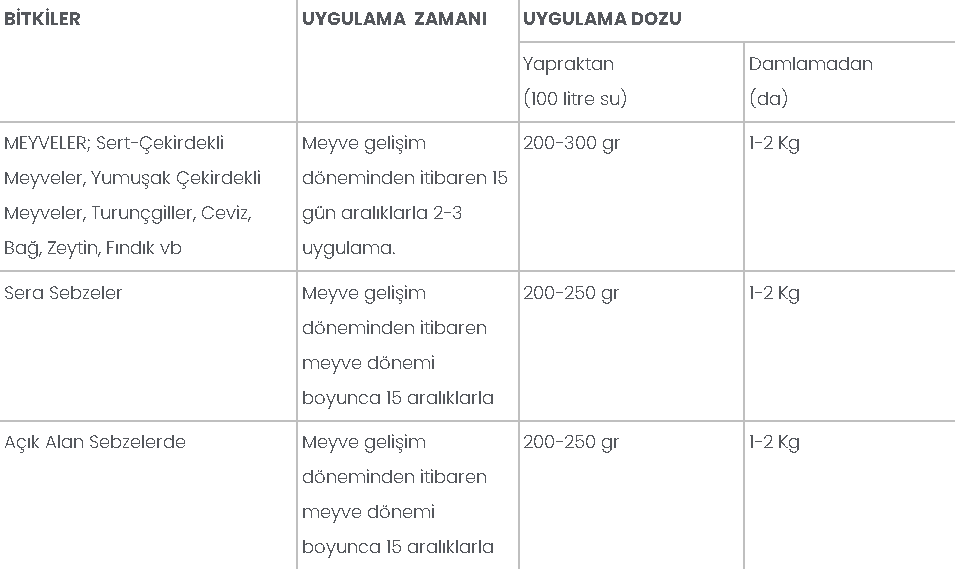 | BİTKİLER | UYGULAMA ZAMANI | UYGULAMA DOZU | |
|---|---|---|---|
| | | Yapraktan (100 litre su) | Damlamadan (da) |
| MEYVELER; Sert-Çekirdekli Meyveler, Yumuşak Çekirdekli Meyveler, Turunçgiller, Ceviz, Bağ, Zeytin, Fındık vb | Meyve gelişim döneminden itibaren 15 gün aralıklarla 2-3 uygulama. | 200-300 gr | 1-2 Kg |
| Sera Sebzeler | Meyve gelişim döneminden itibaren meyve dönemi boyunca 15 aralıklarla | 200-250 gr | 1-2 Kg |
| Açık Alan Sebzelerde | Meyve gelişim döneminden itibaren meyve dönemi boyunca 15 aralıklarla | 200-250 gr | 1-2 Kg |